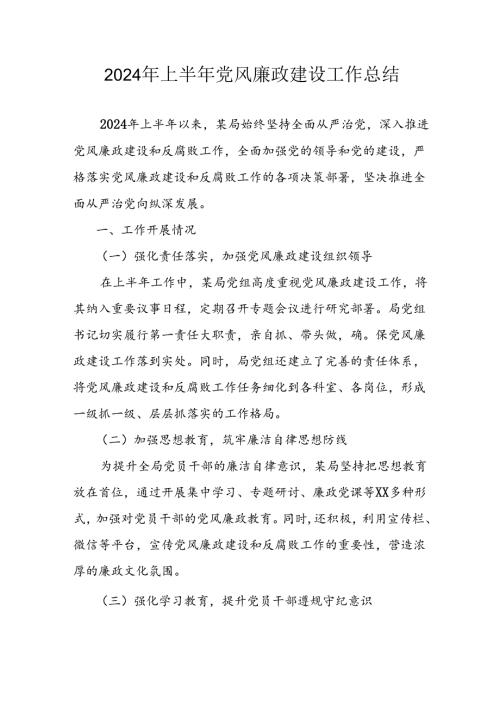 2024年上半年党风廉政建设工作总结

2024年上半年以来，某局始终坚持全面从严治党，深入推进党风廉政建设和反腐败工作，全面加强党的领导和党的建设，严格落实党风廉政建设和反腐败工作的各项决策部署，坚决推进全面从严治党向纵深发展。

一、工作开展情况

（一）强化责任落实，加强党风廉政建设组织领导

在上半年工作中，某局党组高度重视党风廉政建设工作，将其纳入重要议事日程，定期召开专题会议进行研究部署。局党组书记切实履行第一责任大职责，亲自抓、带头做，确。保党风廉政建设工作落到实处。同时，局党组还建立了完善的责任体系，将党风廉政建设和反腐败工作任务细化到各科室、各岗位，形成一级抓一级、层层抓落实的工作格局。

（二）加强思想教育，筑牢廉洁自律思想防线

为提升全局党员干部的廉洁自律意识，某局坚持把思想教育放在首位，通过开展集中学习、专题研讨、廉政党课等XX多种形式，加强对党员干部的党风廉政教育。同时，还积极，利用宣传栏、微信等平台，宣传党风廉政建设和反腐败工作的重要性，营造浓厚的廉政文化氛围。

（三）强化学习教育，提升党员干部遵规守纪意识